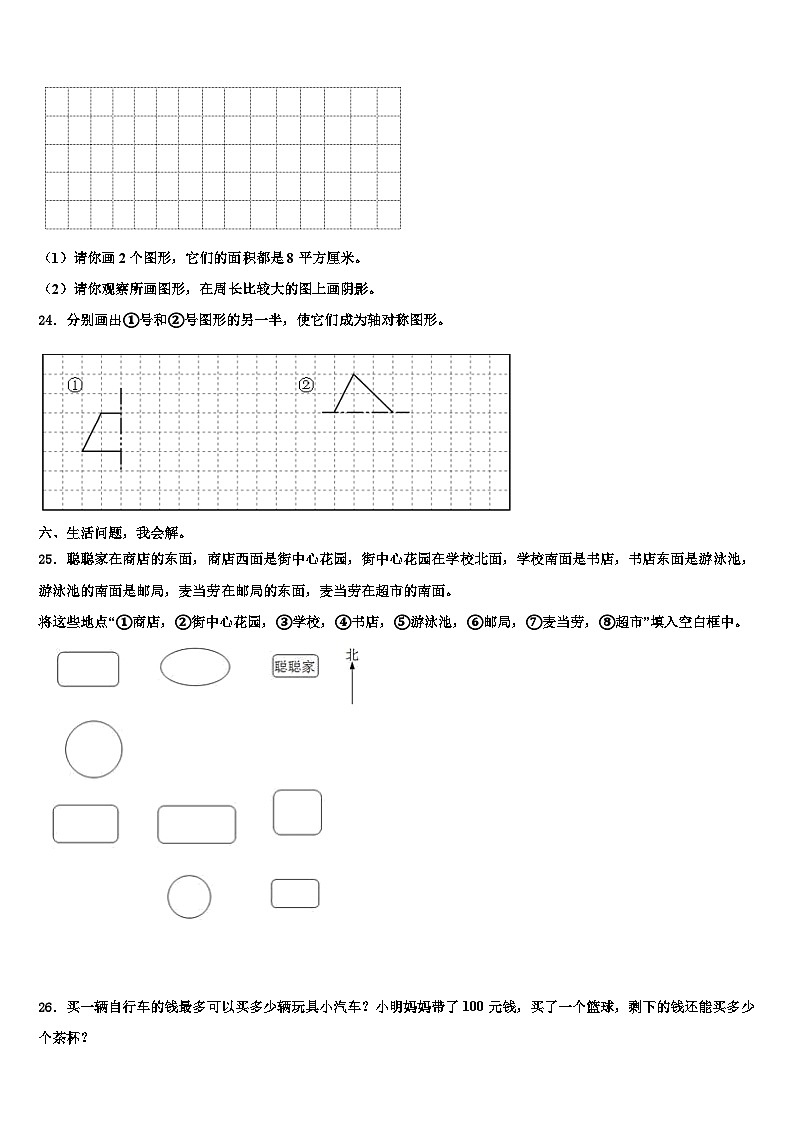 （1）请你画 2 个图形，它们的面积都是 8 平方厘米。

（2）请你观察所画图形，在周长比较大的图上画阴影。

24．分别画出①号和②号图形的另一半，使它们成为轴对称图形。

①

②

六、生活问题，我会解。

25．聪聪家在商店的东面，商店西面是街中心花园，街中心花园在学校北面，学校南面是书店，书店东面是游泳池，游泳池的南面是邮局，麦当劳在邮局的东面，麦当劳在超市的南面。

将这些地点“①商店，②街中心花园，③学校，④书店，⑤游泳池，⑥邮局，⑦麦当劳，⑧超市”填入空白框中。

聪聪家

北

26．买一辆自行车的钱最多可以买多少辆玩具小汽车？小明妈妈带了 100 元钱，买了一个篮球，剩下的钱还能买多少个茶杯？